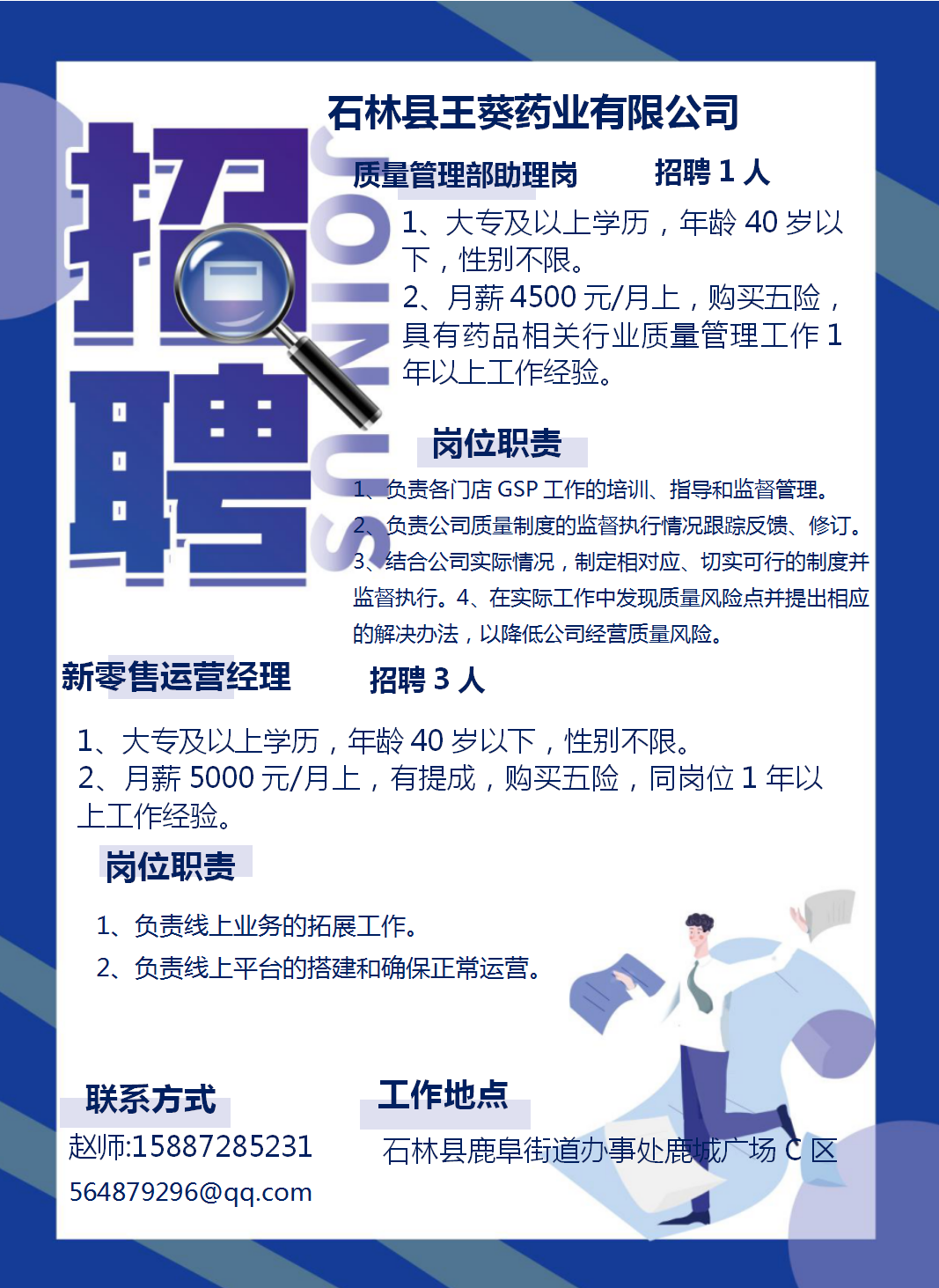 招聘

JOIN US

石林县王葵药业有限公司

质量管理部助理岗　　招聘 1 人

1、大专及以上学历，年龄 40 岁以下，性别不限。
2、月薪 4500 元/月上，购买五险，具有药品相关行业质量管理工作 1 年以上工作经验。

岗位职责

1、负责各门店 GSP 工作的培训、指导和监督管理。
2、负责公司质量制度的监督执行情况跟踪反馈、修订。
3、结合公司实际情况，制定相对应、切实可行的制度并监督执行。4、在实际工作中发现质量风险点并提出相应的解决办法，以降低公司经营质量风险。

新零售运营经理　　招聘 3 人

1、大专及以上学历，年龄 40 岁以下，性别不限。
2、月薪 5000 元/月上，有提成，购买五险，同岗位 1 年以上工作经验。

岗位职责

1、负责线上业务的拓展工作。
2、负责线上平台的搭建和确保正常运营。

联系方式
赵师:15887285231
564879296@qq.com

工作地点
石林县鹿阜街道办事处鹿城广场 C 区